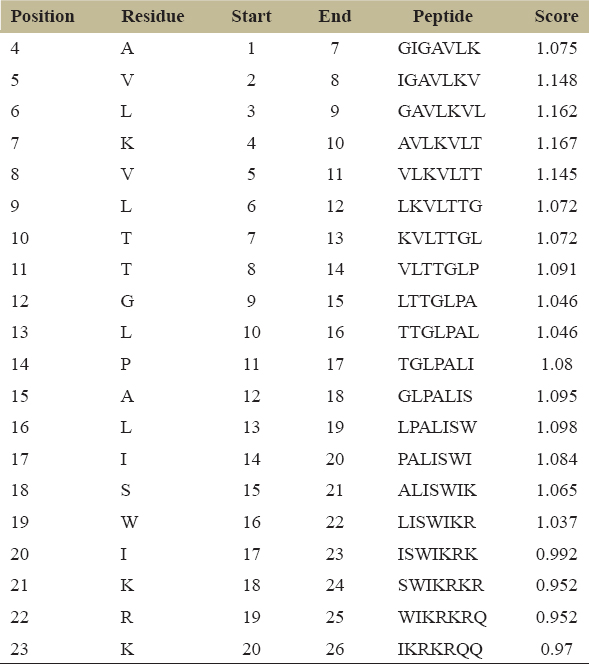 | Position | Residue | Start | End | Peptide | Score |
|---|---|---|---|---|---|
| 4 | A | 1 | 7 | GIGAVLK | 1.075 |
| 5 | V | 2 | 8 | IGAVLKV | 1.148 |
| 6 | L | 3 | 9 | GAVLKVL | 1.162 |
| 7 | K | 4 | 10 | AVLKVLT | 1.167 |
| 8 | V | 5 | 11 | VLKVLTT | 1.145 |
| 9 | L | 6 | 12 | LKVLTTG | 1.072 |
| 10 | T | 7 | 13 | KVLTTGL | 1.072 |
| 11 | T | 8 | 14 | VLTTGLP | 1.091 |
| 12 | G | 9 | 15 | LTTGLPA | 1.046 |
| 13 | L | 10 | 16 | TTGLPAL | 1.046 |
| 14 | P | 11 | 17 | TGLPALI | 1.08 |
| 15 | A | 12 | 18 | GLPALIS | 1.095 |
| 16 | L | 13 | 19 | LPALISW | 1.098 |
| 17 | I | 14 | 20 | PALISWI | 1.084 |
| 18 | S | 15 | 21 | ALISWIK | 1.065 |
| 19 | W | 16 | 22 | LISWIKR | 1.037 |
| 20 | I | 17 | 23 | ISWIKRK | 0.992 |
| 21 | K | 18 | 24 | SWIKRKR | 0.952 |
| 22 | R | 19 | 25 | WIKRKRQ | 0.952 |
| 23 | K | 20 | 26 | IKRKRQQ | 0.97 |